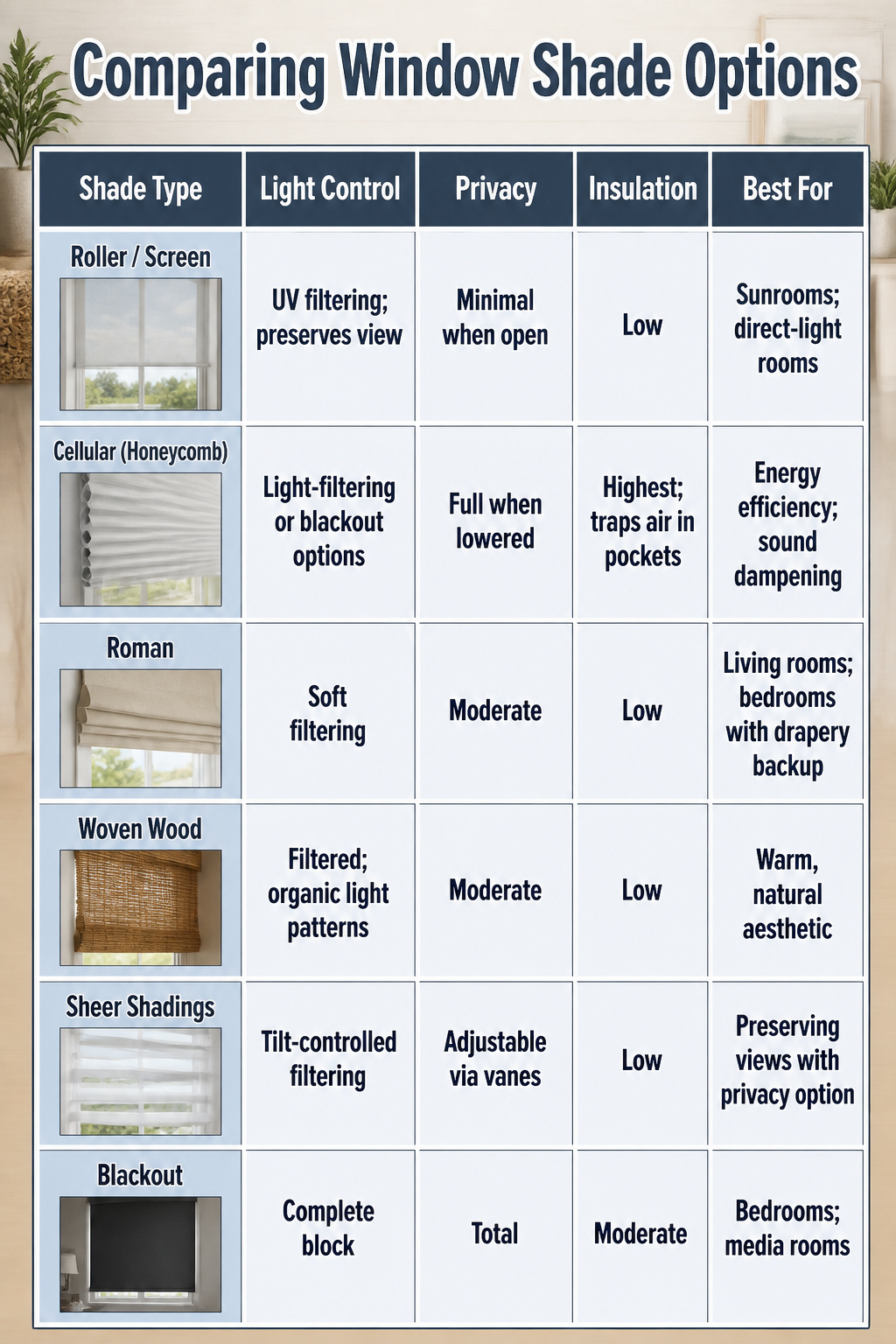 Comparing Window Shade Options

| Shade Type | Light Control | Privacy | Insulation | Best For |
|---|---|---|---|---|
| Roller / Screen | UV filtering; preserves view | Minimal when open | Low | Sunrooms; direct-light rooms |
| Cellular (Honeycomb) | Light-filtering or blackout options | Full when lowered | Highest; traps air in pockets | Energy efficiency; sound dampening |
| Roman | Soft filtering | Moderate | Low | Living rooms; bedrooms with drapery backup |
| Woven Wood | Filtered; organic light patterns | Moderate | Low | Warm, natural aesthetic |
| Sheer Shadings | Tilt-controlled filtering | Adjustable via vanes | Low | Preserving views with privacy option |
| Blackout | Complete block | Total | Moderate | Bedrooms; media rooms |